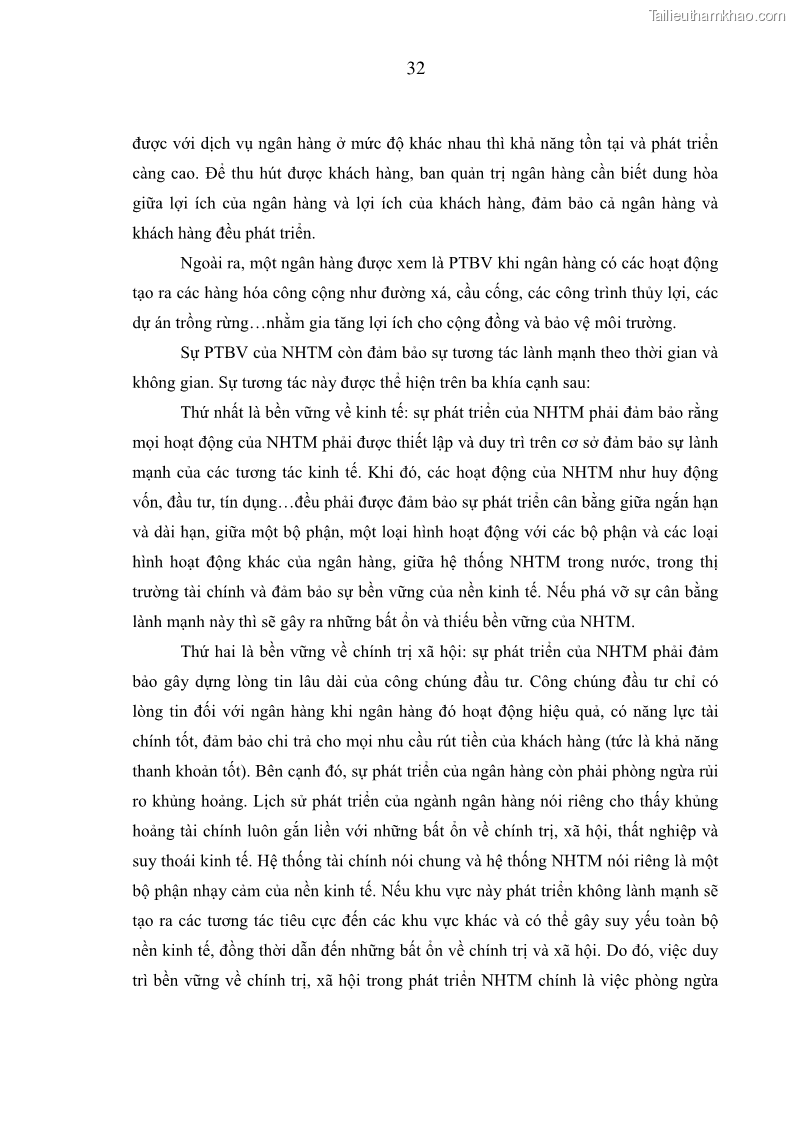 Tailieuthamkhao.com

32

được với dịch vụ ngân hàng ở mức độ khác nhau thì khả năng tồn tại và phát triển càng cao. Để thu hút được khách hàng, ban quản trị ngân hàng cần biết dung hòa giữa lợi ích của ngân hàng và lợi ích của khách hàng, đảm bảo cả ngân hàng và khách hàng đều phát triển.

Ngoài ra, một ngân hàng được xem là PTBV khi ngân hàng có các hoạt động tạo ra các hàng hóa công cộng như đường xá, cầu cống, các công trình thủy lợi, các dự án trồng rừng…nhằm gia tăng lợi ích cho cộng đồng và bảo vệ môi trường.

Sự PTBV của NHTM còn đảm bảo sự tương tác lành mạnh theo thời gian và không gian. Sự tương tác này được thể hiện trên ba khía cạnh sau:

Thứ nhất là bền vững về kinh tế: sự phát triển của NHTM phải đảm bảo rằng mọi hoạt động của NHTM phải được thiết lập và duy trì trên cơ sở đảm bảo sự lành mạnh của các tương tác kinh tế. Khi đó, các hoạt động của NHTM như huy động vốn, đầu tư, tín dụng…đều phải được đảm bảo sự phát triển cân bằng giữa ngắn hạn và dài hạn, giữa một bộ phận, một loại hình hoạt động với các bộ phận và các loại hình hoạt động khác của ngân hàng, giữa hệ thống NHTM trong nước, trong thị trường tài chính và đảm bảo sự bền vững của nền kinh tế. Nếu phá vỡ sự cân bằng lành mạnh này thì sẽ gây ra những bất ổn và thiếu bền vững của NHTM.

Thứ hai là bền vững về chính trị xã hội: sự phát triển của NHTM phải đảm bảo gây dựng lòng tin lâu dài của công chúng đầu tư. Công chúng đầu tư chỉ có lòng tin đối với ngân hàng khi ngân hàng đó hoạt động hiệu quả, có năng lực tài chính tốt, đảm bảo chi trả cho mọi nhu cầu rút tiền của khách hàng (tức là khả năng thanh khoản tốt). Bên cạnh đó, sự phát triển của ngân hàng còn phải phòng ngừa rủi ro khủng hoảng. Lịch sử phát triển của ngành ngân hàng nói riêng cho thấy khủng hoảng tài chính luôn gắn liền với những bất ổn về chính trị, xã hội, thất nghiệp và suy thoái kinh tế. Hệ thống tài chính nói chung và hệ thống NHTM nói riêng là một bộ phận nhạy cảm của nền kinh tế. Nếu khu vực này phát triển không lành mạnh sẽ tạo ra các tương tác tiêu cực đến các khu vực khác và có thể gây suy yếu toàn bộ nền kinh tế, đồng thời dẫn đến những bất ổn về chính trị và xã hội. Do đó, việc duy trì bền vững về chính trị, xã hội trong phát triển NHTM chính là việc phòng ngừa